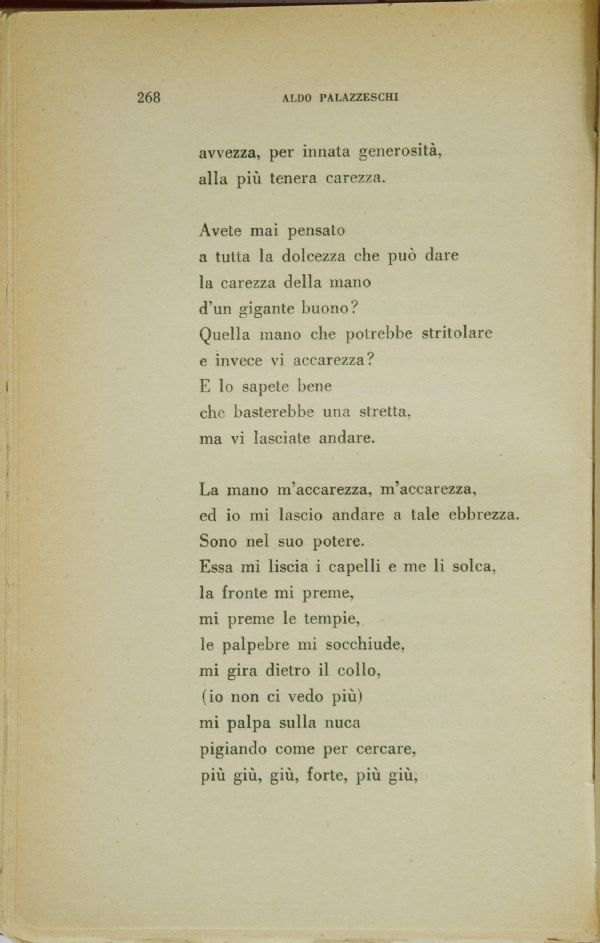 268 ALDO PALAZZESCHI

avvezza, per innata generosità,
alla più tenera carezza.

Avete mai pensato
a tutta la dolcezza che può dare
la carezza della mano
d'un gigante buono?
Quella mano che potrebbe stritolare
e invece vi accarezza?
E lo sapete bene
che basterebbe una stretta,
ma vi lasciate andare.

La mano m'accarezza, m'accarezza,
ed io mi lascio andare a tale ebbrezza.
Sono nel suo potere.
Essa mi liscia i capelli e me li solca,
la fronte mi preme,
mi preme le tempie,
le palpebre mi socchiude,
mi gira dietro il collo,
(io non ci vedo più)
mi palpa sulla nuca
pigiando come per cercare,
più giù, giù, forte, più giù,